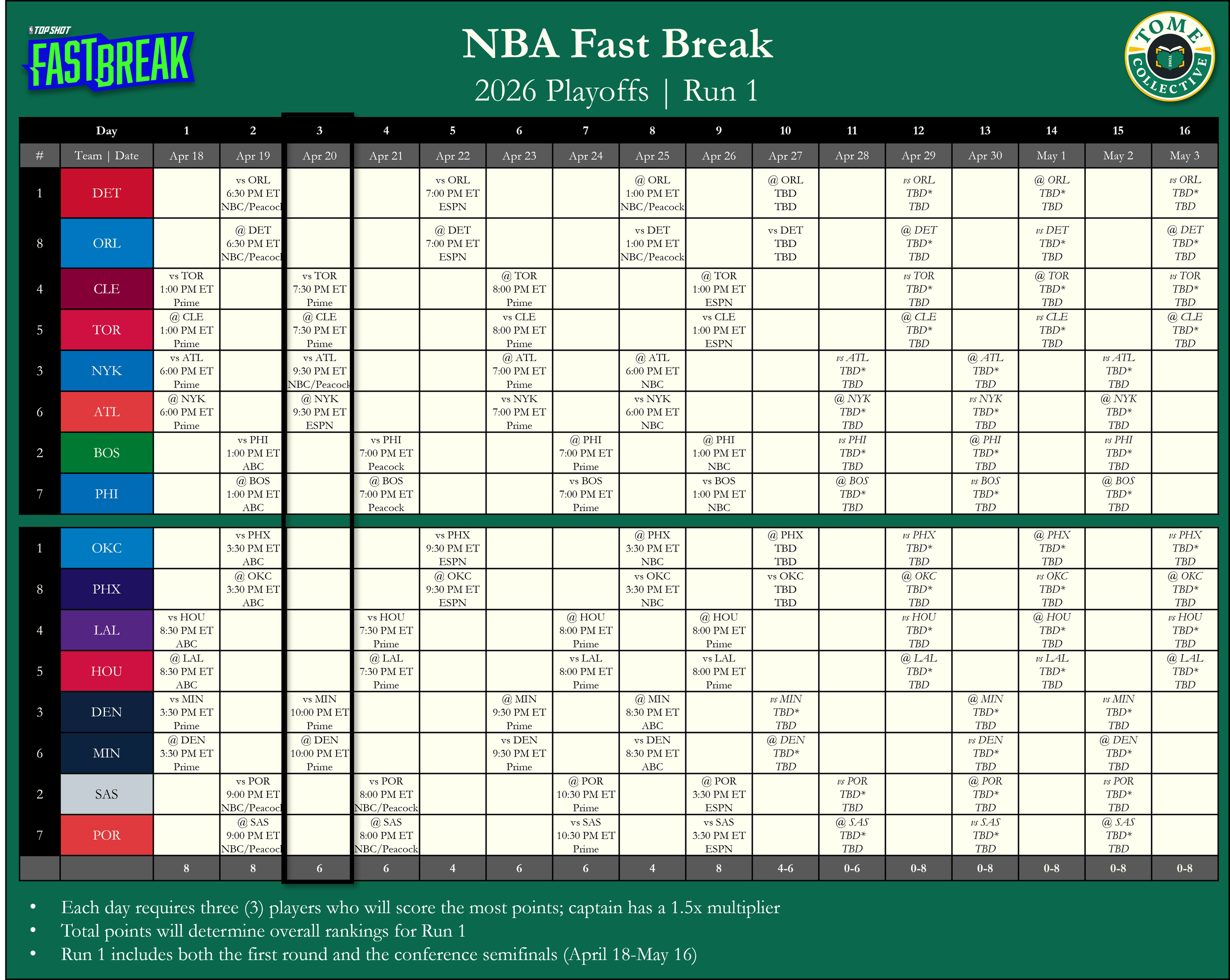 TOP SHOT
FASTBREAK

NBA Fast Break
2026 Playoffs | Run 1

TOME COLLECTIVE

| | Day | 1 | 2 | 3 | 4 | 5 | 6 | 7 | 8 | 9 | 10 | 11 | 12 | 13 | 14 | 15 | 16 |
|---|---|---|---|---|---|---|---|---|---|---|---|---|---|---|---|---|---|
| # | Team \| Date | Apr 18 | Apr 19 | Apr 20 | Apr 21 | Apr 22 | Apr 23 | Apr 24 | Apr 25 | Apr 26 | Apr 27 | Apr 28 | Apr 29 | Apr 30 | May 1 | May 2 | May 3 |
| 1 | DET | | vs ORL 6:30 PM ET NBC/Peacock | | | vs ORL 7:00 PM ET ESPN | | | @ ORL 1:00 PM ET NBC/Peacock | | @ ORL TBD TBD | | vs ORL TBD* TBD | | @ ORL TBD* TBD | | vs ORL TBD* TBD |
| 8 | ORL | | @ DET 6:30 PM ET NBC/Peacock | | | @ DET 7:00 PM ET ESPN | | | vs DET 1:00 PM ET NBC/Peacock | | vs DET TBD TBD | | @ DET TBD* TBD | | vs DET TBD* TBD | | @ DET TBD* TBD |
| 4 | CLE | vs TOR 1:00 PM ET Prime | | vs TOR 7:30 PM ET Prime | | | @ TOR 8:00 PM ET Prime | | | @ TOR 1:00 PM ET ESPN | | | vs TOR TBD* TBD | | @ TOR TBD* TBD | | vs TOR TBD* TBD |
| 5 | TOR | @ CLE 1:00 PM ET Prime | | @ CLE 7:30 PM ET Prime | | | vs CLE 8:00 PM ET Prime | | | vs CLE 1:00 PM ET ESPN | | | @ CLE TBD* TBD | | vs CLE TBD* TBD | | @ CLE TBD* TBD |
| 3 | NYK | vs ATL 6:00 PM ET Prime | | vs ATL 9:30 PM ET NBC/Peacock | | | @ ATL 7:00 PM ET Prime | | @ ATL 6:00 PM ET NBC | | | vs ATL TBD* TBD | | @ ATL TBD* TBD | | vs ATL TBD* TBD | |
| 6 | ATL | @ NYK 6:00 PM ET Prime | | @ NYK 9:30 PM ET ESPN | | | vs NYK 7:00 PM ET Prime | | vs NYK 6:00 PM ET NBC | | | @ NYK TBD* TBD | | vs NYK TBD* TBD | | @ NYK TBD* TBD | |
| 2 | BOS | | vs PHI 1:00 PM ET ABC | | vs PHI 7:00 PM ET Peacock | | | @ PHI 7:00 PM ET Prime | | @ PHI 1:00 PM ET NBC | | vs PHI TBD* TBD | | @ PHI TBD* TBD | | vs PHI TBD* TBD | |
| 7 | PHI | | @ BOS 1:00 PM ET ABC | | @ BOS 7:00 PM ET Peacock | | | vs BOS 7:00 PM ET Prime | | vs BOS 1:00 PM ET NBC | | @ BOS TBD* TBD | | vs BOS TBD* TBD | | @ BOS TBD* TBD | |
| 1 | OKC | | vs PHX 3:30 PM ET ABC | | | vs PHX 9:30 PM ET ESPN | | | @ PHX 3:30 PM ET NBC | | @ PHX TBD TBD | | vs PHX TBD* TBD | | @ PHX TBD* TBD | | vs PHX TBD* TBD |
| 8 | PHX | | @ OKC 3:30 PM ET ABC | | | @ OKC 9:30 PM ET ESPN | | | vs OKC 3:30 PM ET NBC | | vs OKC TBD TBD | | @ OKC TBD* TBD | | vs OKC TBD* TBD | | @ OKC TBD* TBD |
| 4 | LAL | vs HOU 8:30 PM ET ABC | | | vs HOU 7:30 PM ET Prime | | | @ HOU 8:00 PM ET Prime | | @ HOU 8:00 PM ET Prime | | | vs HOU TBD* TBD | | @ HOU TBD* TBD | | vs HOU TBD* TBD |
| 5 | HOU | @ LAL 8:30 PM ET ABC | | | @ LAL 7:30 PM ET Prime | | | vs LAL 8:00 PM ET Prime | | vs LAL 8:00 PM ET Prime | | | @ LAL TBD* TBD | | vs LAL TBD* TBD | | @ LAL TBD* TBD |
| 3 | DEN | vs MIN 3:30 PM ET Prime | | vs MIN 10:00 PM ET Prime | | | @ MIN 9:30 PM ET Prime | | @ MIN 8:30 PM ET ABC | | vs MIN TBD* TBD | | | @ MIN TBD* TBD | | vs MIN TBD* TBD | |
| 6 | MIN | @ DEN 3:30 PM ET Prime | | @ DEN 10:00 PM ET Prime | | | vs DEN 9:30 PM ET Prime | | vs DEN 8:30 PM ET ABC | | @ DEN TBD* TBD | | | vs DEN TBD* TBD | | @ DEN TBD* TBD | |
| 2 | SAS | | vs POR 9:00 PM ET NBC/Peacock | | vs POR 8:00 PM ET NBC/Peacock | | | @ POR 10:30 PM ET Prime | | @ POR 3:30 PM ET ESPN | | vs POR TBD* TBD | | @ POR TBD* TBD | | vs POR TBD* TBD | |
| 7 | POR | | @ SAS 9:00 PM ET NBC/Peacock | | @ SAS 8:00 PM ET NBC/Peacock | | | vs SAS 10:30 PM ET Prime | | vs SAS 3:30 PM ET ESPN | | @ SAS TBD* TBD | | vs SAS TBD* TBD | | @ SAS TBD* TBD | |
| | | 8 | 8 | 6 | 6 | 4 | 6 | 6 | 4 | 8 | 4-6 | 0-6 | 0-8 | 0-8 | 0-8 | 0-8 | 0-8 |

• Each day requires three (3) players who will score the most points; captain has a 1.5x multiplier
• Total points will determine overall rankings for Run 1
• Run 1 includes both the first round and the conference semifinals (April 18-May 16)